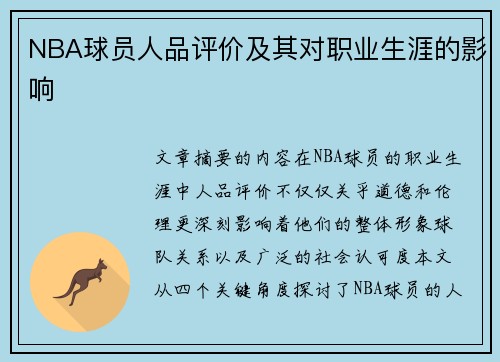 NBA球员人品评价及其对职业生涯的影响

文章摘要的内容在NBA球员的职业生涯中人品评价不仅仅关乎道德和伦理更深刻影响着他们的整体形象球队关系以及广泛的社会认可度本文从四个关键角度探讨了NBA球员的人